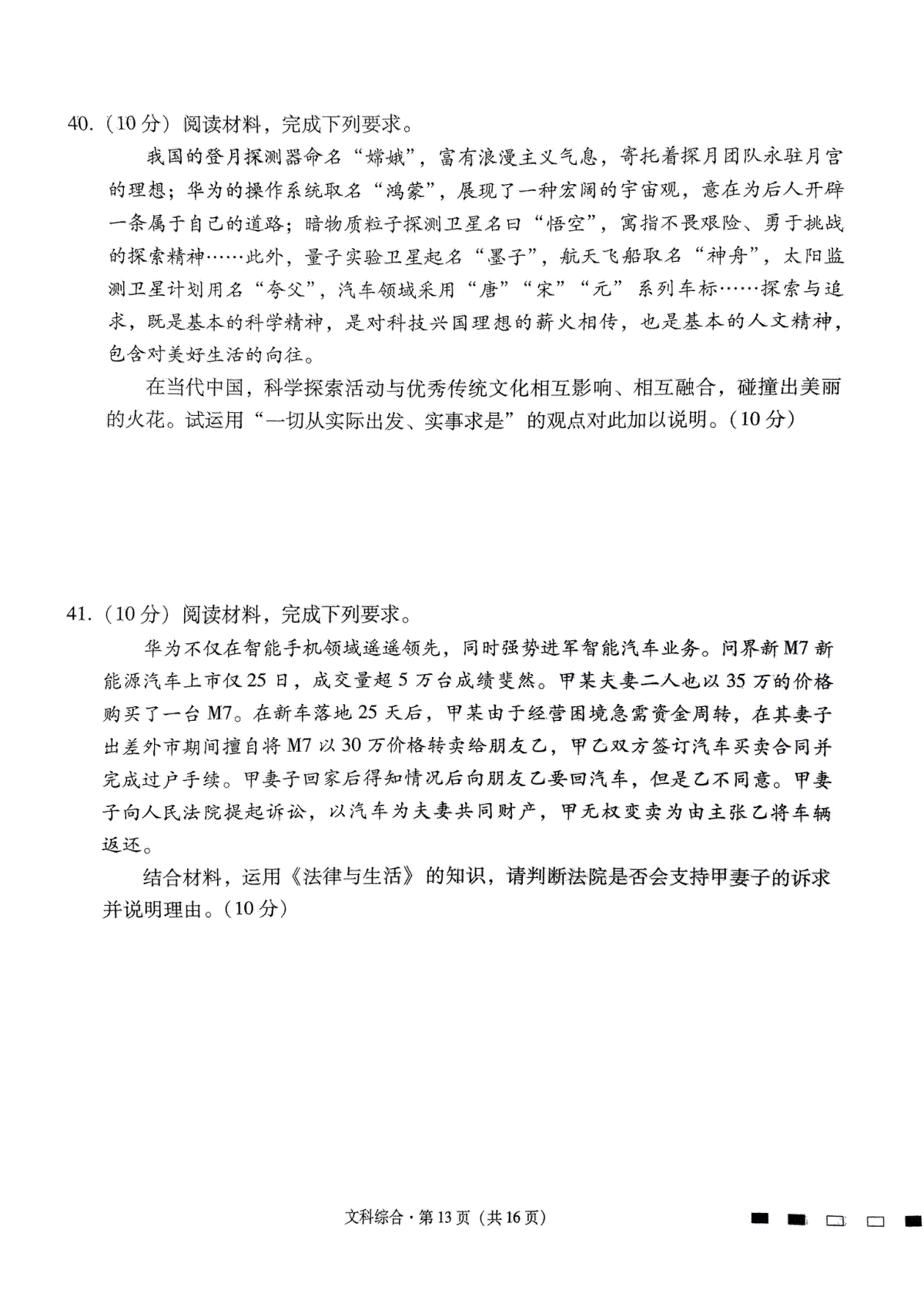 40.（10分）阅读材料，完成下列要求。

我国的登月探测器命名“嫦娥”，富有浪漫主义气息，寄托着探月团队永驻月宫的理想；华为的操作系统取名“鸿蒙”，展现了一种宏阔的宇宙观，意在为后人开辟一条属于自己的道路；暗物质粒子探测卫星名曰“悟空”，寓指不畏艰险、勇于挑战的探索精神……此外，量子实验卫星起名“墨子”，航天飞船取名“神舟”，太阳监测卫星计划用名“夸父”，汽车领域采用“唐”“宋”“元”系列车标……探索与追求，既是基本的科学精神，是对科技兴国理想的薪火相传，也是基本的人文精神，包含对美好生活的向往。

在当代中国，科学探索活动与优秀传统文化相互影响、相互融合，碰撞出美丽的火花。试运用“一切从实际出发、实事求是”的观点对此加以说明。（10分）

41.（10分）阅读材料，完成下列要求。

华为不仅在智能手机领域遥遥领先，同时强势进军智能汽车业务。问界新M7新能源汽车上市仅25日，成交量超5万台成绩斐然。甲某夫妻二人也以35万的价格购买了一台M7。在新车落地25天后，甲某由于经营困境急需资金周转，在其妻子出差外市期间擅自将M7以30万价格转卖给朋友乙，甲乙双方签订汽车买卖合同并完成过户手续。甲妻子回家后得知情况后向朋友乙要回汽车，但是乙不同意。甲妻子向人民法院提起诉讼，以汽车为夫妻共同财产，甲无权变卖为由主张乙将车辆返还。

结合材料，运用《法律与生活》的知识，请判断法院是否会支持甲妻子的诉求并说明理由。（10分）

文科综合·第13页（共16页）